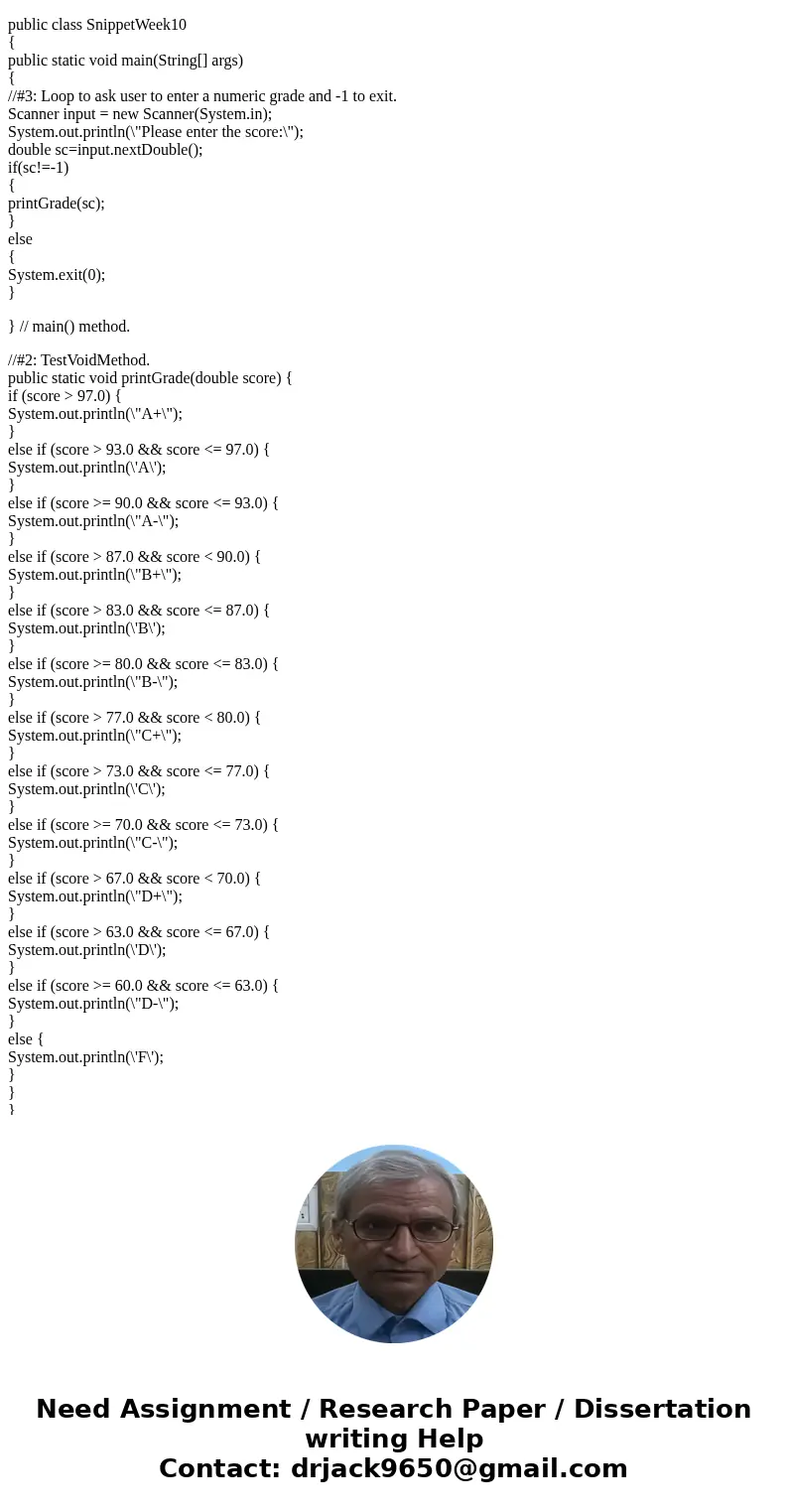 public class SnippetWeek10
{
public static void main(String[] args)
{
//#3: Loop to ask user to enter a numeric grade and -1 to exit.
Scanner input = new Scanner(System.in);
System.out.println(\"Please enter the score:\");
double sc=input.nextDouble();
if(sc!=-1)
{
printGrade(sc);
}
else
{
System.exit(0);
}

} // main() method.

//#2: TestVoidMethod.
public static void printGrade(double score) {
if (score > 97.0) {
System.out.println(\"A+\");
}
else if (score > 93.0 && score <= 97.0) {
System.out.println(\'A\');
}
else if (score >= 90.0 && score <= 93.0) {
System.out.println(\"A-\");
}
else if (score > 87.0 && score < 90.0) {
System.out.println(\"B+\");
}
else if (score > 83.0 && score <= 87.0) {
System.out.println(\'B\');
}
else if (score >= 80.0 && score <= 83.0) {
System.out.println(\"B-\");
}
else if (score > 77.0 && score < 80.0) {
System.out.println(\"C+\");
}
else if (score > 73.0 && score <= 77.0) {
System.out.println(\'C\');
}
else if (score >= 70.0 && score <= 73.0) {
System.out.println(\"C-\");
}
else if (score > 67.0 && score < 70.0) {
System.out.println(\"D+\");
}
else if (score > 63.0 && score <= 67.0) {
System.out.println(\'D\');
}
else if (score >= 60.0 && score <= 63.0) {
System.out.println(\"D-\");
}
else {
System.out.println(\'F\');
}
}
}

Need Assignment / Research Paper / Dissertation writing Help
Contact: drjack9650@gmail.com